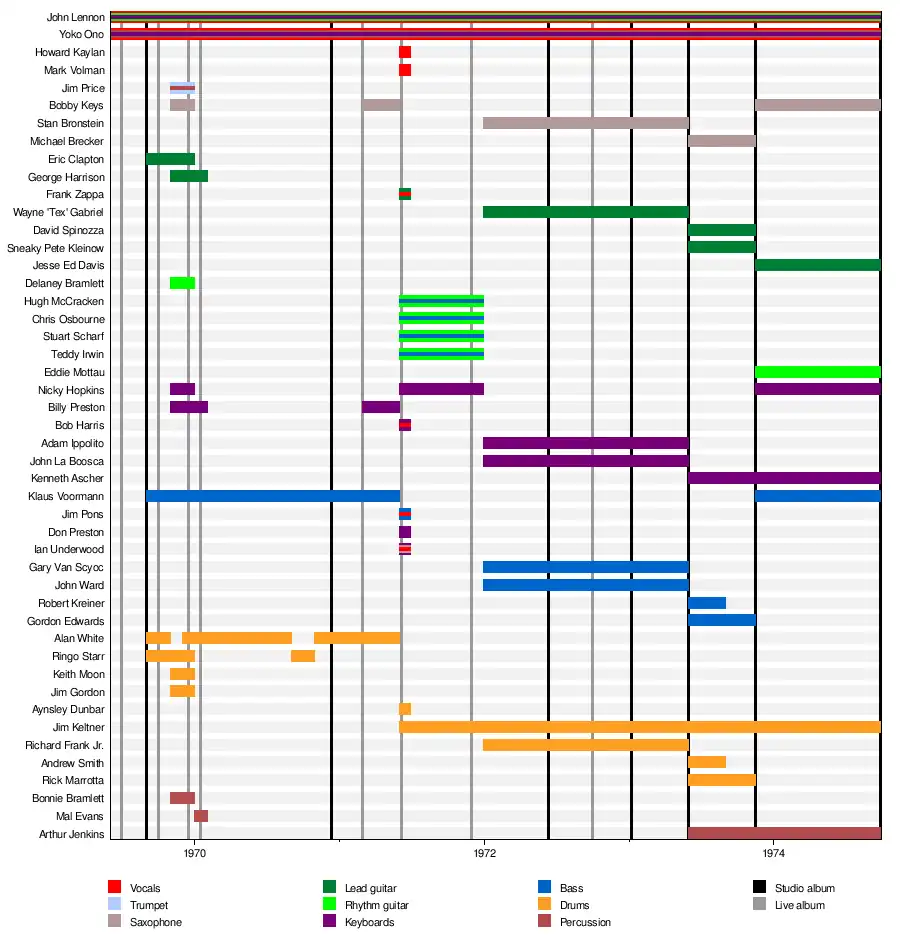 John Lennon
Yoko Ono
Howard Kaylan
Mark Volman
Jim Price
Bobby Keys
Stan Bronstein
Michael Brecker
Eric Clapton
George Harrison
Frank Zappa
Wayne 'Tex' Gabriel
David Spinozza
Sneaky Pete Kleinow
Jesse Ed Davis
Delaney Bramlett
Hugh McCracken
Chris Osbourne
Stuart Scharf
Teddy Irwin
Eddie Mottau
Nicky Hopkins
Billy Preston
Bob Harris
Adam Ippolito
John La Boosca
Kenneth Ascher
Klaus Voormann
Jim Pons
Don Preston
Ian Underwood
Gary Van Scyoc
John Ward
Robert Kreiner
Gordon Edwards
Alan White
Ringo Starr
Keith Moon
Jim Gordon
Aynsley Dunbar
Jim Keltner
Richard Frank Jr.
Andrew Smith
Rick Marrotta
Bonnie Bramlett
Mal Evans
Arthur Jenkins

1970
1972
1974

Vocals
Trumpet
Saxophone
Lead guitar
Rhythm guitar
Keyboards
Bass
Drums
Percussion
Studio album
Live album